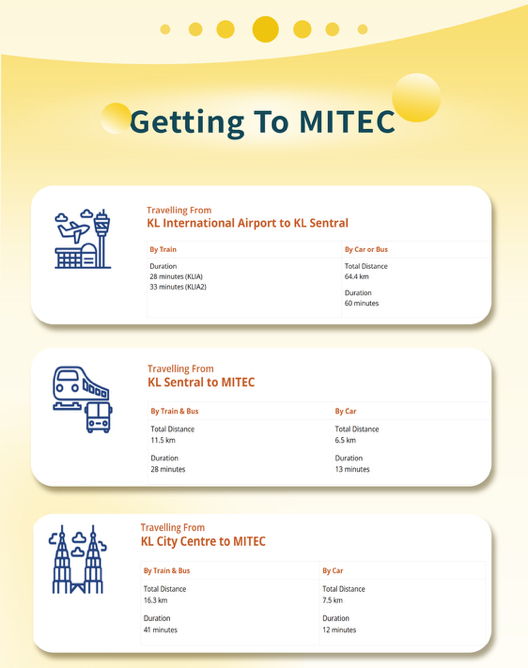 Getting To MITEC

Travelling From
KL International Airport to KL Sentral

| By Train | By Car or Bus |
|---|---|
| Duration<br>28 minutes (KLIA)<br>33 minutes (KLIA2) | Total Distance<br>64.4 km<br><br>Duration<br>60 minutes |

Travelling From
KL Sentral to MITEC

| By Train & Bus | By Car |
|---|---|
| Total Distance<br>11.5 km<br><br>Duration<br>28 minutes | Total Distance<br>6.5 km<br><br>Duration<br>13 minutes |

Travelling From
KL City Centre to MITEC

| By Train & Bus | By Car |
|---|---|
| Total Distance<br>16.3 km<br><br>Duration<br>41 minutes | Total Distance<br>7.5 km<br><br>Duration<br>12 minutes |